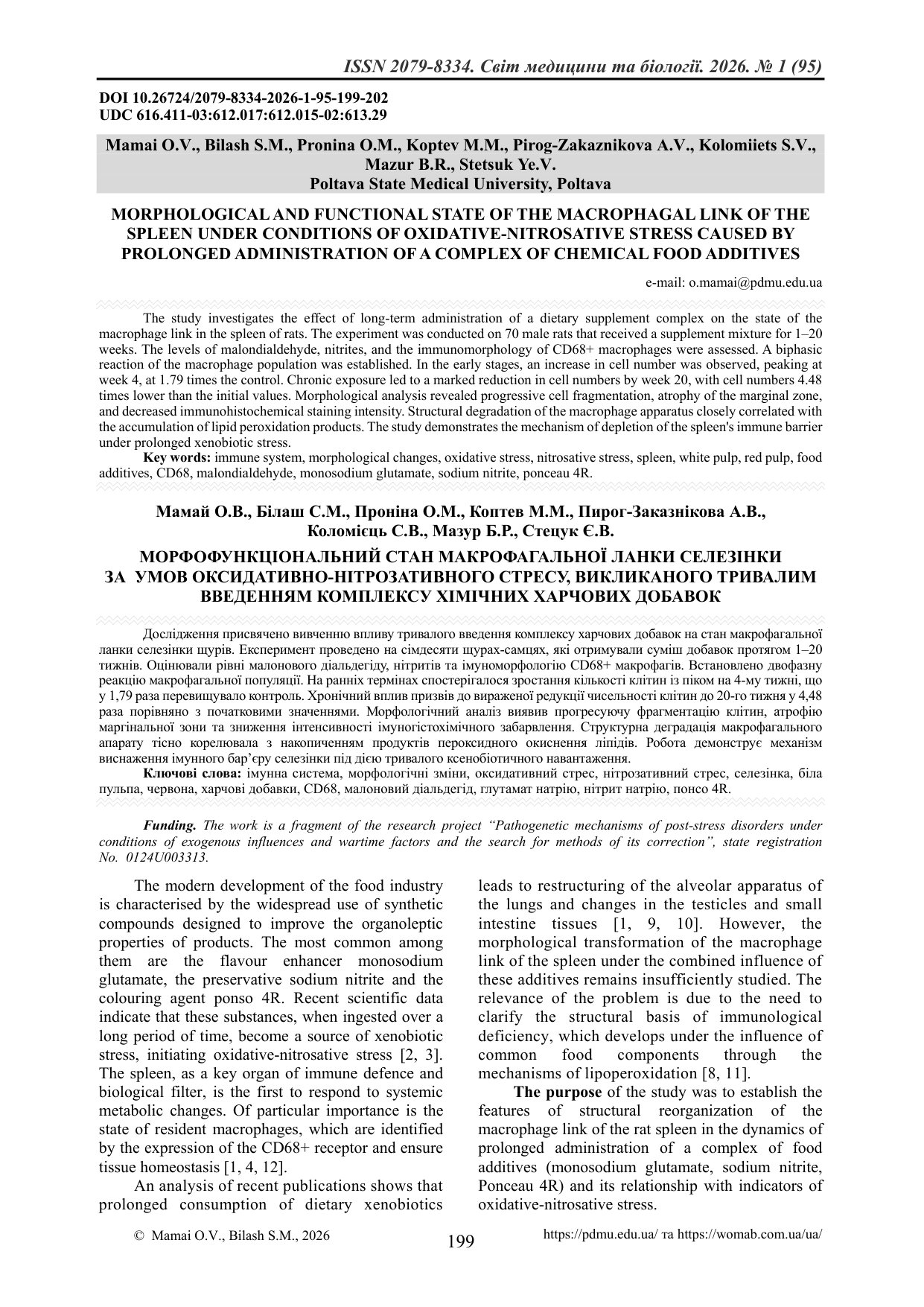 ISSN 2079-8334. Світ медицини та біології. 2026. № 1 (95)

DOI 10.26724/2079-8334-2026-1-95-199-202
UDC 616.411-03:612.017:612.015-02:613.29

Mamai O.V., Bilash S.M., Pronina O.M., Koptev M.M., Pirog-Zakaznikova A.V., Kolomiiets S.V., Mazur B.R., Stetsuk Ye.V.
Poltava State Medical University, Poltava

MORPHOLOGICAL AND FUNCTIONAL STATE OF THE MACROPHAGAL LINK OF THE SPLEEN UNDER CONDITIONS OF OXIDATIVE-NITROSATIVE STRESS CAUSED BY PROLONGED ADMINISTRATION OF A COMPLEX OF CHEMICAL FOOD ADDITIVES

e-mail: o.mamai@pdmu.edu.ua

The study investigates the effect of long-term administration of a dietary supplement complex on the state of the macrophage link in the spleen of rats. The experiment was conducted on 70 male rats that received a supplement mixture for 1–20 weeks. The levels of malondialdehyde, nitrites, and the immunomorphology of CD68+ macrophages were assessed. A biphasic reaction of the macrophage population was established. In the early stages, an increase in cell number was observed, peaking at week 4, at 1.79 times the control. Chronic exposure led to a marked reduction in cell numbers by week 20, with cell numbers 4.48 times lower than the initial values. Morphological analysis revealed progressive cell fragmentation, atrophy of the marginal zone, and decreased immunohistochemical staining intensity. Structural degradation of the macrophage apparatus closely correlated with the accumulation of lipid peroxidation products. The study demonstrates the mechanism of depletion of the spleen's immune barrier under prolonged xenobiotic stress.
Key words: immune system, morphological changes, oxidative stress, nitrosative stress, spleen, white pulp, red pulp, food additives, CD68, malondialdehyde, monosodium glutamate, sodium nitrite, ponceau 4R.

Мамай О.В., Білаш С.М., Проніна О.М., Коптев М.М., Пирог-Заказнікова А.В., Коломієць С.В., Мазур Б.Р., Стецук Є.В.

МОРФОФУНКЦІОНАЛЬНИЙ СТАН МАКРОФАГАЛЬНОЇ ЛАНКИ СЕЛЕЗІНКИ ЗА УМОВ ОКСИДАТИВНО-НІТРОЗАТИВНОГО СТРЕСУ, ВИКЛИКАНОГО ТРИВАЛИМ ВВЕДЕННЯМ КОМПЛЕКСУ ХІМІЧНИХ ХАРЧОВИХ ДОБАВОК

Дослідження присвячено вивченню впливу тривалого введення комплексу харчових добавок на стан макрофагальної ланки селезінки щурів. Експеримент проведено на сімдесяти щурах-самцях, які отримували суміш добавок протягом 1–20 тижнів. Оцінювали рівні малонового діальдегіду, нітритів та імуноморфологію CD68+ макрофагів. Встановлено двофазну реакцію макрофагальної популяції. На ранніх термінах спостерігалося зростання кількості клітин із піком на 4-му тижні, що у 1,79 раза перевищувало контроль. Хронічний вплив призвів до вираженої редукції чисельності клітин до 20-го тижня у 4,48 раза порівняно з початковими значеннями. Морфологічний аналіз виявив прогресуючу фрагментацію клітин, атрофію маргінальної зони та зниження інтенсивності імуногістохімічного забарвлення. Структурна деградація макрофагального апарату тісно корелювала з накопиченням продуктів пероксидного окиснення ліпідів. Робота демонструє механізм виснаження імунного бар'єру селезінки під дією тривалого ксенобіотичного навантаження.
Ключові слова: імунна система, морфологічні зміни, оксидативний стрес, нітрозативний стрес, селезінка, біла пульпа, червона, харчові добавки, CD68, малоновий діальдегід, глутамат натрію, нітрит натрію, понсо 4R.

Funding. The work is a fragment of the research project "Pathogenetic mechanisms of post-stress disorders under conditions of exogenous influences and wartime factors and the search for methods of its correction", state registration No. 0124U003313.

The modern development of the food industry is characterised by the widespread use of synthetic compounds designed to improve the organoleptic properties of products. The most common among them are the flavour enhancer monosodium glutamate, the preservative sodium nitrite and the colouring agent ponso 4R. Recent scientific data indicate that these substances, when ingested over a long period of time, become a source of xenobiotic stress, initiating oxidative-nitrosative stress [2, 3]. The spleen, as a key organ of immune defence and biological filter, is the first to respond to systemic metabolic changes. Of particular importance is the state of resident macrophages, which are identified by the expression of the CD68+ receptor and ensure tissue homeostasis [1, 4, 12].

An analysis of recent publications shows that prolonged consumption of dietary xenobiotics leads to restructuring of the alveolar apparatus of the lungs and changes in the testicles and small intestine tissues [1, 9, 10]. However, the morphological transformation of the macrophage link of the spleen under the combined influence of these additives remains insufficiently studied. The relevance of the problem is due to the need to clarify the structural basis of immunological deficiency, which develops under the influence of common food components through the mechanisms of lipoperoxidation [8, 11].

The purpose of the study was to establish the features of structural reorganization of the macrophage link of the rat spleen in the dynamics of prolonged administration of a complex of food additives (monosodium glutamate, sodium nitrite, Ponceau 4R) and its relationship with indicators of oxidative-nitrosative stress.

© Mamai O.V., Bilash S.M., 2026
199
https://pdmu.edu.ua/ та https://womab.com.ua/ua/